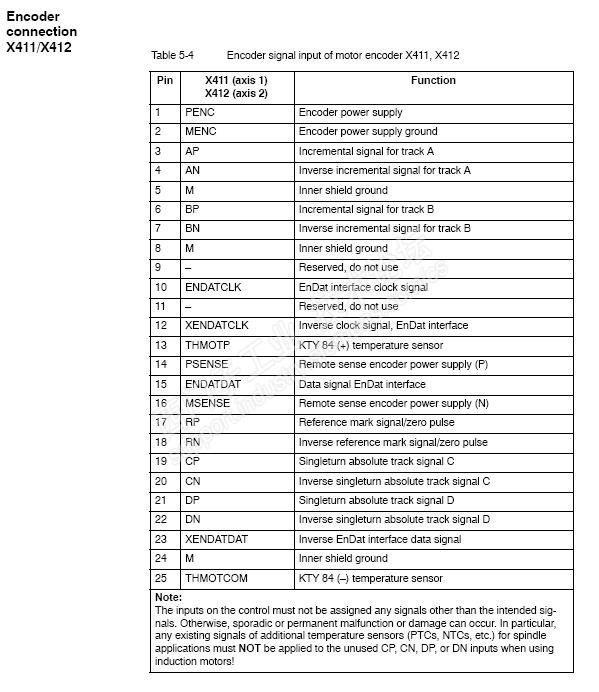 Encoder connection X411/X412

Table 5-4 Encoder signal input of motor encoder X411, X412

| Pin | X411 (axis 1) X412 (axis 2) | Function |
|---|---|---|
| 1 | PENC | Encoder power supply |
| 2 | MENC | Encoder power supply ground |
| 3 | AP | Incremental signal for track A |
| 4 | AN | Inverse incremental signal for track A |
| 5 | M | Inner shield ground |
| 6 | BP | Incremental signal for track B |
| 7 | BN | Inverse incremental signal for track B |
| 8 | M | Inner shield ground |
| 9 | – | Reserved, do not use |
| 10 | ENDATCLK | EnDat interface clock signal |
| 11 | – | Reserved, do not use |
| 12 | XENDATCLK | Inverse clock signal, EnDat interface |
| 13 | THMOTP | KTY 84 (+) temperature sensor |
| 14 | PSENSE | Remote sense encoder power supply (P) |
| 15 | ENDATDAT | Data signal EnDat interface |
| 16 | MSENSE | Remote sense encoder power supply (N) |
| 17 | RP | Reference mark signal/zero pulse |
| 18 | RN | Inverse reference mark signal/zero pulse |
| 19 | CP | Singleturn absolute track signal C |
| 20 | CN | Inverse singleturn absolute track signal C |
| 21 | DP | Singleturn absolute track signal D |
| 22 | DN | Inverse singleturn absolute track signal D |
| 23 | XENDATDAT | Inverse EnDat interface data signal |
| 24 | M | Inner shield ground |
| 25 | THMOTCOM | KTY 84 (–) temperature sensor |

Note:
The inputs on the control must not be assigned any signals other than the intended signals. Otherwise, sporadic or permanent malfunction or damage can occur. In particular, any existing signals of additional temperature sensors (PTCs, NTCs, etc.) for spindle applications must NOT be applied to the unused CP, CN, DP, or DN inputs when using induction motors!